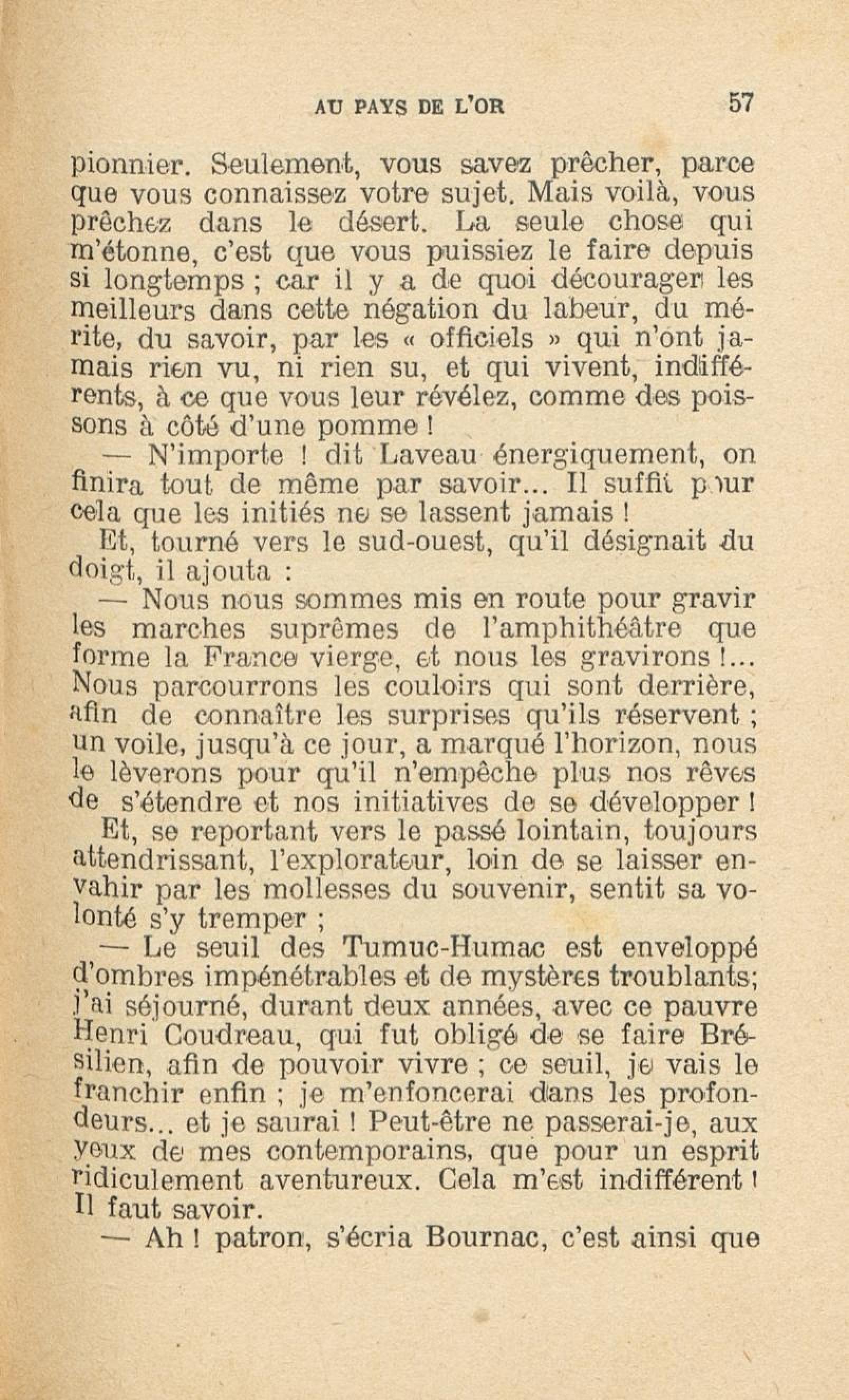 AU PAYS DE L'OR 57

pionnier. Seulement, vous savez prêcher, parce que vous connaissez votre sujet. Mais voilà, vous prêchez dans le désert. La seule chose qui m'étonne, c'est que vous puissiez le faire depuis si longtemps ; car il y a de quoi décourager les meilleurs dans cette négation du labeur, du mérite, du savoir, par les « officiels » qui n'ont jamais rien vu, ni rien su, et qui vivent, indifférents, à ce que vous leur révélez, comme des poissons à côté d'une pomme !

— N'importe ! dit Laveau énergiquement, on finira tout de même par savoir... Il suffit pour cela que les initiés ne se lassent jamais !

Et, tourné vers le sud-ouest, qu'il désignait du doigt, il ajouta :

— Nous nous sommes mis en route pour gravir les marches suprêmes de l'amphithéâtre que forme la France vierge, et nous les gravirons !... Nous parcourrons les couloirs qui sont derrière, afin de connaître les surprises qu'ils réservent ; un voile, jusqu'à ce jour, a marqué l'horizon, nous le lèverons pour qu'il n'empêche plus nos rêves de s'étendre et nos initiatives de se développer !

Et, se reportant vers le passé lointain, toujours attendrissant, l'explorateur, loin de se laisser envahir par les mollesses du souvenir, sentit sa volonté s'y tremper ;

— Le seuil des Tumuc-Humac est enveloppé d'ombres impénétrables et de mystères troublants; j'ai séjourné, durant deux années, avec ce pauvre Henri Coudreau, qui fut obligé de se faire Brésilien, afin de pouvoir vivre ; ce seuil, je vais le franchir enfin ; je m'enfoncerai dans les profondeurs... et je saurai ! Peut-être ne passerai-je, aux yeux de mes contemporains, que pour un esprit ridiculement aventureux. Cela m'est indifférent ! Il faut savoir.

— Ah ! patron, s'écria Bournac, c'est ainsi que